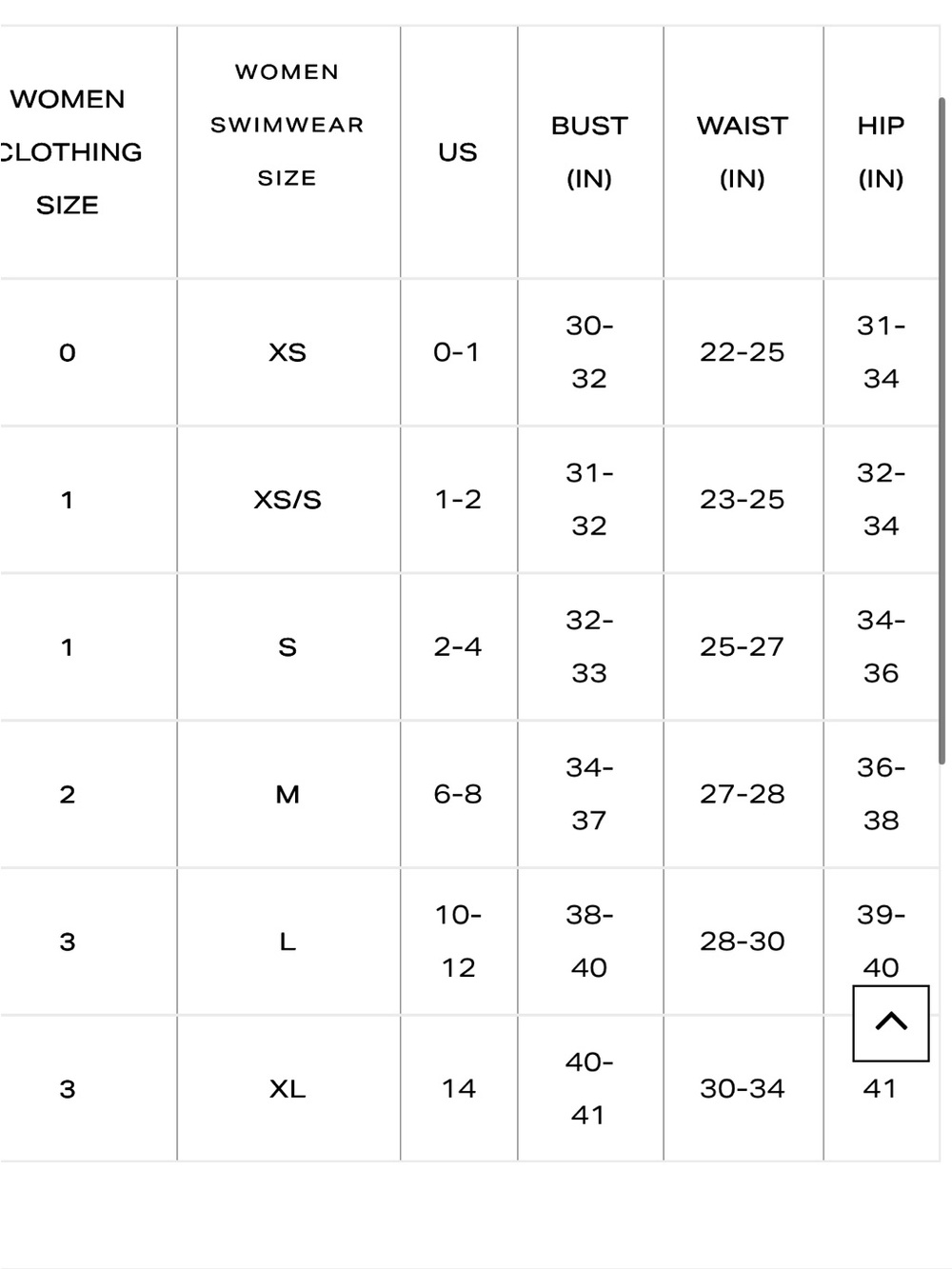 | WOMEN CLOTHING SIZE | WOMEN SWIMWEAR SIZE | US | BUST (IN) | WAIST (IN) | HIP (IN) |
|---|---|---|---|---|---|
| 0 | XS | 0-1 | 30-32 | 22-25 | 31-34 |
| 1 | XS/S | 1-2 | 31-32 | 23-25 | 32-34 |
| 1 | S | 2-4 | 32-33 | 25-27 | 34-36 |
| 2 | M | 6-8 | 34-37 | 27-28 | 36-38 |
| 3 | L | 10-12 | 38-40 | 28-30 | 39-40 |
| 3 | XL | 14 | 40-41 | 30-34 | 41 |